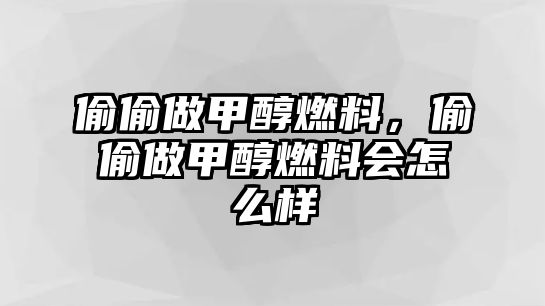 偷偷做甲醇燃料，偷偷做甲醇燃料会怎么样